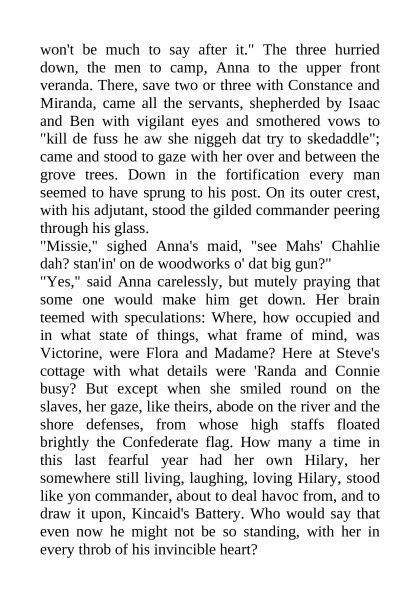 won't be much to say after it." The three hurried down, the men to camp, Anna to the upper front veranda. There, save two or three with Constance and Miranda, came all the servants, shepherded by Isaac and Ben with vigilant eyes and smothered vows to "kill de fuss he aw she niggeh dat try to skedaddle"; came and stood to gaze with her over and between the grove trees. Down in the fortification every man seemed to have sprung to his post. On its outer crest, with his adjutant, stood the gilded commander peering through his glass.
"Missie," sighed Anna's maid, "see Mahs' Chahlie dah? stan'in' on de woodworks o' dat big gun?"
"Yes," said Anna carelessly, but mutely praying that some one would make him get down. Her brain teemed with speculations: Where, how occupied and in what state of things, what frame of mind, was Victorine, were Flora and Madame? Here at Steve's cottage with what details were 'Randa and Connie busy? But except when she smiled round on the slaves, her gaze, like theirs, abode on the river and the shore defenses, from whose high staffs floated brightly the Confederate flag. How many a time in this last fearful year had her own Hilary, her somewhere still living, laughing, loving Hilary, stood like yon commander, about to deal havoc from, and to draw it upon, Kincaid's Battery. Who would say that even now he might not be so standing, with her in every throb of his invincible heart?